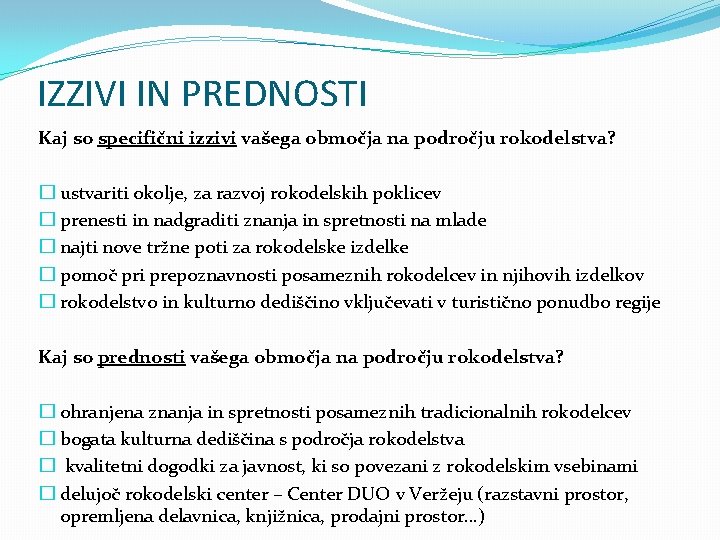 IZZIVI IN PREDNOSTI

Kaj so specifični izzivi vašega območja na področju rokodelstva?

☐ ustvariti okolje, za razvoj rokodelskih poklicev
☐ prenesti in nadgraditi znanja in spretnosti na mlade
☐ najti nove tržne poti za rokodelske izdelke
☐ pomoč pri prepoznavnosti posameznih rokodelcev in njihovih izdelkov
☐ rokodelstvo in kulturno dediščino vključevati v turistično ponudbo regije

Kaj so prednosti vašega območja na področju rokodelstva?

☐ ohranjena znanja in spretnosti posameznih tradicionalnih rokodelcev
☐ bogata kulturna dediščina s področja rokodelstva
☐ kvalitetni dogodki za javnost, ki so povezani z rokodelskim vsebinami
☐ delujoč rokodelski center – Center DUO v Veržeju (razstavni prostor, opremljena delavnica, knjižnica, prodajni prostor…)